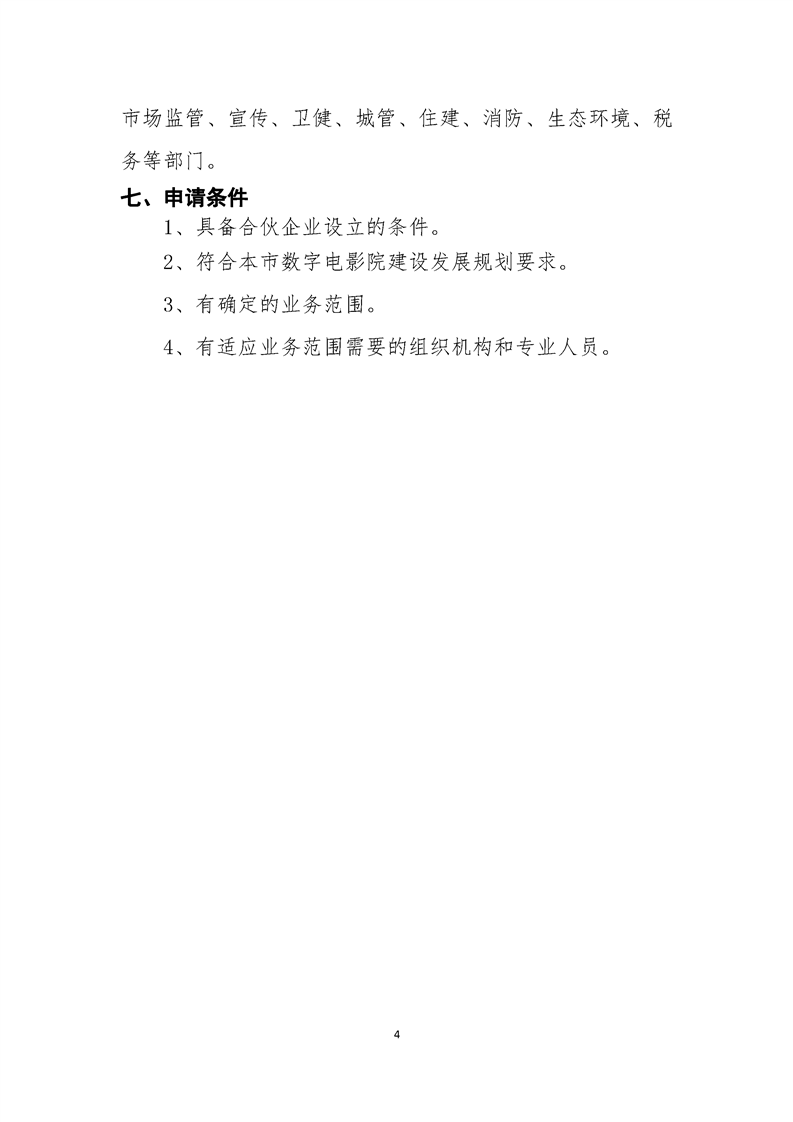 市场监管、宣传、卫健、城管、住建、消防、生态环境、税务等部门。

七、申请条件

1、具备合伙企业设立的条件。

2、符合本市数字电影院建设发展规划要求。

3、有确定的业务范围。

4、有适应业务范围需要的组织机构和专业人员。

4